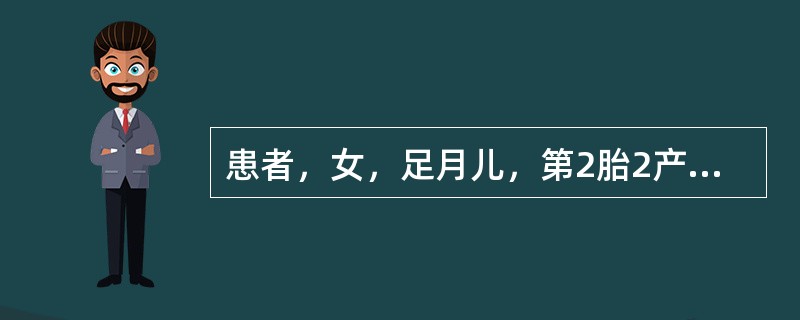 患者，女，足月儿，第2胎2产...